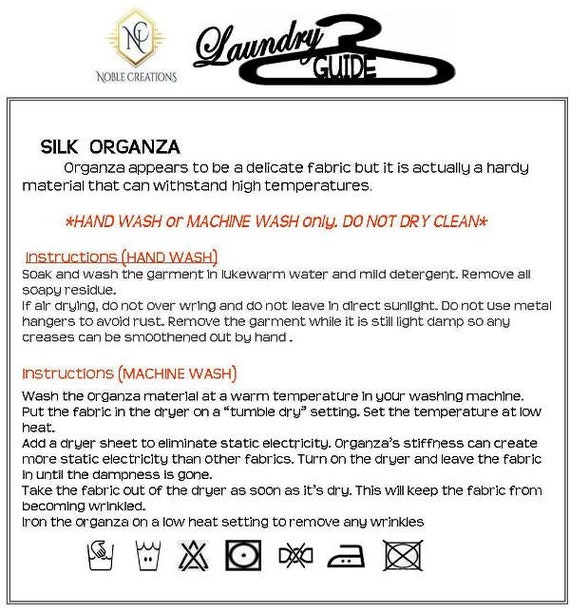 NC
NOBLE CREATIONS

Laundry GUIDE

SILK ORGANZA

Organza appears to be a delicate fabric but it is actually a hardy material that can withstand high temperatures.

*HAND WASH or MACHINE WASH only. DO NOT DRY CLEAN*

Instructions (HAND WASH)

Soak and wash the garment in lukewarm water and mild detergent. Remove all soapy residue.
If air drying, do not over wring and do not leave in direct sunlight. Do not use metal hangers to avoid rust. Remove the garment while it is still light damp so any creases can be smoothened out by hand .

Instructions (MACHINE WASH)

Wash the organza material at a warm temperature in your washing machine.
Put the fabric in the dryer on a "tumble dry" setting. Set the temperature at low heat.
Add a dryer sheet to eliminate static electricity. Organza's stiffness can create more static electricity than other fabrics. Turn on the dryer and leave the fabric in until the dampness is gone.
Take the fabric out of the dryer as soon as it's dry. This will keep the fabric from becoming wrinkled.
Iron the organza on a low heat setting to remove any wrinkles